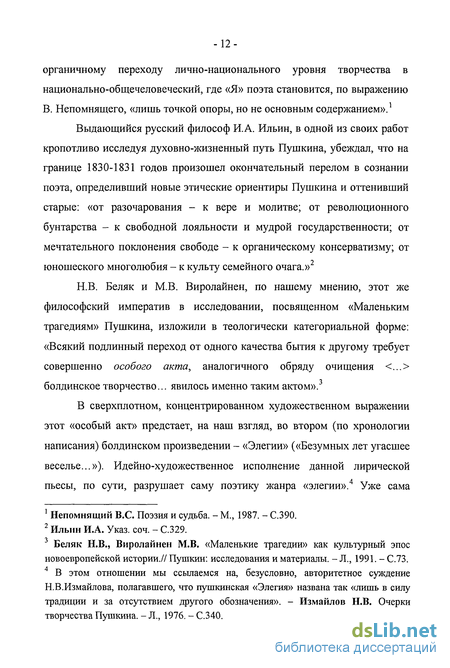 - 12 -

органичному переходу лично-национального уровня творчества в национально-общечеловеческий, где «Я» поэта становится, по выражению В. Непомнящего, «лишь точкой опоры, но не основным содержанием».$^1$

Выдающийся русский философ И.А. Ильин, в одной из своих работ кропотливо исследуя духовно-жизненный путь Пушкина, убеждал, что на границе 1830-1831 годов произошел окончательный перелом в сознании поэта, определивший новые этические ориентиры Пушкина и оттенивший старые: «от разочарования – к вере и молитве; от революционного бунтарства – к свободной лояльности и мудрой государственности; от мечтательного поклонения свободе – к органическому консерватизму; от юношеского многолюбия – к культу семейного очага.»$^2$

Н.В. Беляк и М.В. Виролайнен, по нашему мнению, этот же философский императив в исследовании, посвященном «Маленьким трагедиям» Пушкина, изложили в теологически категориальной форме: «Всякий подлинный переход от одного качества бытия к другому требует совершенно особого акта, аналогичного обряду очищения <...> болдинское творчество... явилось именно таким актом».$^3$

В сверхплотном, концентрированном художественном выражении этот «особый акт» предстает, на наш взгляд, во втором (по хронологии написания) болдинском произведении – «Элегии» («Безумных лет угасшее веселье...»). Идейно-художественное исполнение данной лирической пьесы, по сути, разрушает саму поэтику жанра «элегии».$^4$ Уже сама

$^1$ Непомнящий В.С. Поэзия и судьба. – М., 1987. – С.390.
$^2$ Ильин И.А. Указ. соч. – С.329.
$^3$ Беляк Н.В., Виролайнен М.В. «Маленькие трагедии» как культурный эпос новоевропейской истории.// Пушкин: исследования и материалы. – Л., 1991. – С.73.
$^4$ В этом отношении мы ссылаемся на, безусловно, авторитетное суждение Н.В.Измайлова, полагавшего, что пушкинская «Элегия» названа так «лишь в силу традиции и за отсутствием другого обозначения». – Измайлов Н.В. Очерки творчества Пушкина. – Л., 1976. – С.340.

dsLib.net
библиотека диссертаций